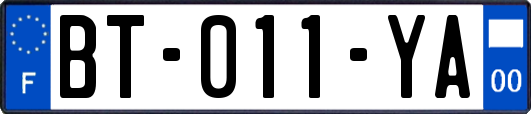 F
BT-011-YA
00